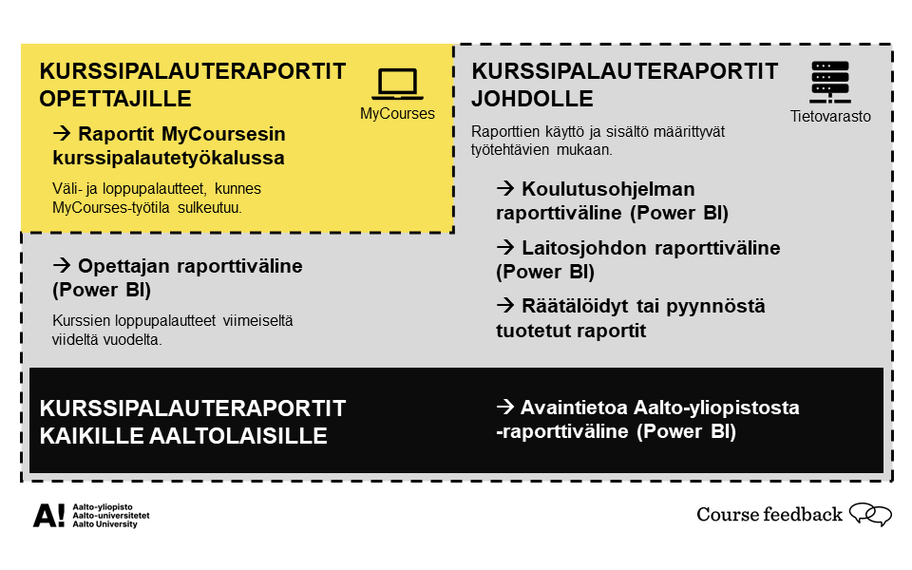 KURSSIPALAUTERAPORTIT OPETTAJILLE

MyCourses

→ Raportit MyCoursesin kurssipalautetyökalussa

Väli- ja loppupalautteet, kunnes MyCourses-työtila sulkeutuu.

→ Opettajan raporttiväline (Power BI)

Kurssien loppupalautteet viimeiseltä viideltä vuodelta.

KURSSIPALAUTERAPORTIT JOHDOLLE

Tietovarasto

Raporttien käyttö ja sisältö määrittyvät työtehtävien mukaan.

→ Koulutusohjelman raporttiväline (Power BI)

→ Laitosjohdon raporttiväline (Power BI)

→ Räätälöidyt tai pyynnöstä tuotetut raportit

KURSSIPALAUTERAPORTIT KAIKILLE AALTOLAISILLE

→ Avaintietoa Aalto-yliopistosta -raporttiväline (Power BI)

A! Aalto-yliopisto Aalto-universitetet Aalto University

Course feedback